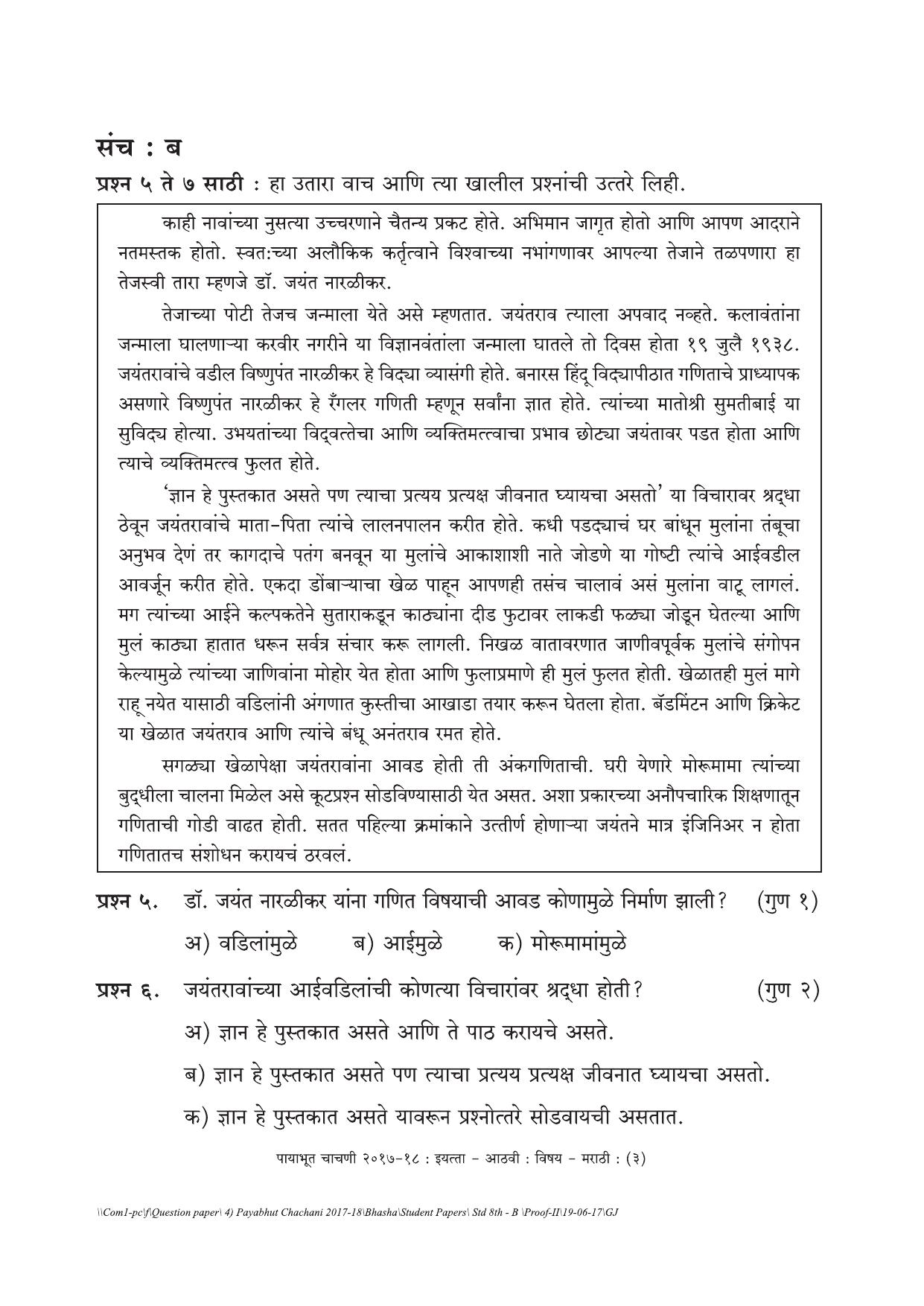 संच : ब

प्रश्न ५ ते ७ साठी : हा उतारा वाच आणि त्या खालील प्रश्नांची उत्तरे लिही.

काही नावांच्या नुसत्या उच्चरणाने चैतन्य प्रकट होते. अभिमान जागृत होतो आणि आपण आदराने नतमस्तक होतो. स्वत:च्या अलौकिक कर्तृत्वाने विश्वाच्या नभांगणावर आपल्या तेजाने तळपणारा हा तेजस्वी तारा म्हणजे डॉ. जयंत नारळीकर.

तेजाच्या पोटी तेजच जन्माला येते असे म्हणतात. जयंतराव त्याला अपवाद नव्हते. कलावंतांना जन्माला घालणाऱ्या करवीर नगरीने या विज्ञानवंतांला जन्माला घातले तो दिवस होता १९ जुलै १९३८. जयंतरावांचे वडील विष्णुपंत नारळीकर हे विद्या व्यासंगी होते. बनारस हिंदू विद्यापीठात गणिताचे प्राध्यापक असणारे विष्णुपंत नारळीकर हे रँगलर गणिती म्हणून सर्वांना ज्ञात होते. त्यांच्या मातोश्री सुमतीबाई या सुविद्य होत्या. उभयतांच्या विद्वत्तेचा आणि व्यक्तिमत्त्वाचा प्रभाव छोट्या जयंतावर पडत होता आणि त्याचे व्यक्तिमत्त्व फुलत होते.

'ज्ञान हे पुस्तकात असते पण त्याचा प्रत्यय प्रत्यक्ष जीवनात घ्यायचा असतो' या विचारावर श्रद्धा ठेवून जयंतरावांचे माता-पिता त्यांचे लालनपालन करीत होते. कधी पडद्याचं घर बांधून मुलांना तंबूचा अनुभव देणं तर कागदाचे पतंग बनवून या मुलांचे आकाशाशी नाते जोडणे या गोष्टी त्यांचे आईवडील आवर्जून करीत होते. एकदा डोंबाऱ्याचा खेळ पाहून आपणही तसंच चालावं असं मुलांना वाटू लागलं. मग त्यांच्या आईने कल्पकतेने सुताराकडून काठ्यांना दीड फुटावर लाकडी फळ्या जोडून घेतल्या आणि मुलं काठ्या हातात धरून सर्वत्र संचार करू लागली. निखळ वातावरणात जाणीवपूर्वक मुलांचे संगोपन केल्यामुळे त्यांच्या जाणिवांना मोहोर येत होता आणि फुलाप्रमाणे ही मुलं फुलत होती. खेळातही मुलं मागे राहू नयेत यासाठी वडिलांनी अंगणात कुस्तीचा आखाडा तयार करून घेतला होता. बॅडमिंटन आणि क्रिकेट या खेळात जयंतराव आणि त्यांचे बंधू अनंतराव रमत होते.

सगळ्या खेळापेक्षा जयंतरावांना आवड होती ती अंकगणिताची. घरी येणारे मोरूमामा त्यांच्या बुद्धीला चालना मिळेल असे कूटप्रश्न सोडविण्यासाठी येत असत. अशा प्रकारच्या अनौपचारिक शिक्षणातून गणिताची गोडी वाढत होती. सतत पहिल्या क्रमांकाने उत्तीर्ण होणाऱ्या जयंतने मात्र इंजिनिअर न होता गणितातच संशोधन करायचं ठरवलं.

प्रश्न ५. डॉ. जयंत नारळीकर यांना गणित विषयाची आवड कोणामुळे निर्माण झाली? (गुण १)
अ) वडिलांमुळे ब) आईमुळे क) मोरूमामांमुळे

प्रश्न ६. जयंतरावांच्या आईवडिलांची कोणत्या विचारांवर श्रद्धा होती? (गुण २)
अ) ज्ञान हे पुस्तकात असते आणि ते पाठ करायचे असते.
ब) ज्ञान हे पुस्तकात असते पण त्याचा प्रत्यय प्रत्यक्ष जीवनात घ्यायचा असतो.
क) ज्ञान हे पुस्तकात असते यावरून प्रश्नोत्तरे सोडवायची असतात.

पायाभूत चाचणी २०१७-१८ : इयत्ता - आठवी : विषय - मराठी : (३)

\\Com1-pc\f\Question paper\ 4) Payabhut Chachani 2017-18\Bhasha\Student Papers\ Std 8th - B \Proof-II\19-06-17\GJ